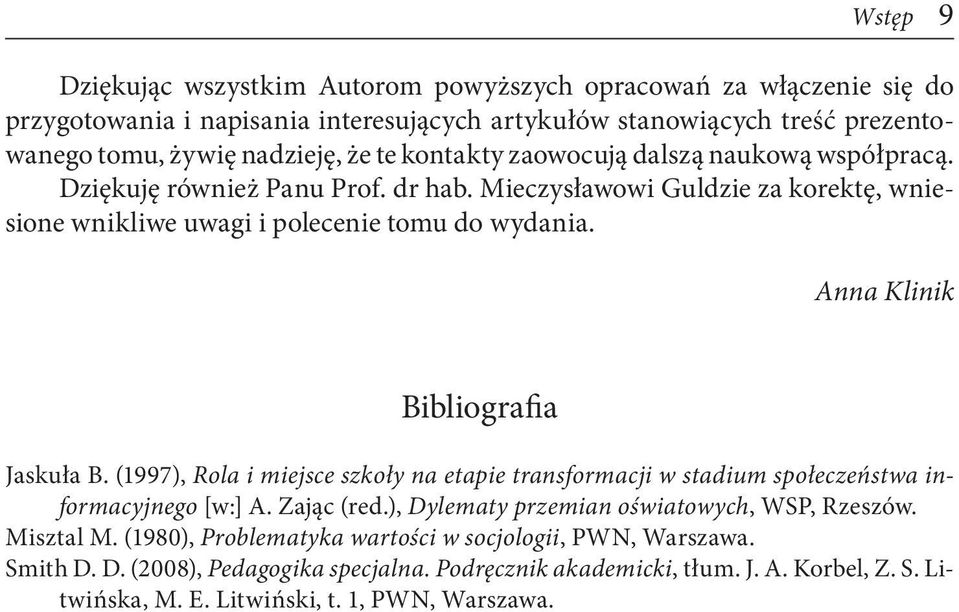 Wstęp 9

Dziękując wszystkim Autorom powyższych opracowań za włączenie się do przygotowania i napisania interesujących artykułów stanowiących treść prezentowanego tomu, żywię nadzieję, że te kontakty zaowocują dalszą naukową współpracą. Dziękuję również Panu Prof. dr hab. Mieczysławowi Guldzie za korektę, wniesione wnikliwe uwagi i polecenie tomu do wydania.

Anna Klinik

Bibliografia

Jaskuła B. (1997), Rola i miejsce szkoły na etapie transformacji w stadium społeczeństwa informacyjnego [w:] A. Zając (red.), Dylematy przemian oświatowych, WSP, Rzeszów.
Misztal M. (1980), Problematyka wartości w socjologii, PWN, Warszawa.
Smith D. D. (2008), Pedagogika specjalna. Podręcznik akademicki, tłum. J. A. Korbel, Z. S. Litwińska, M. E. Litwiński, t. 1, PWN, Warszawa.